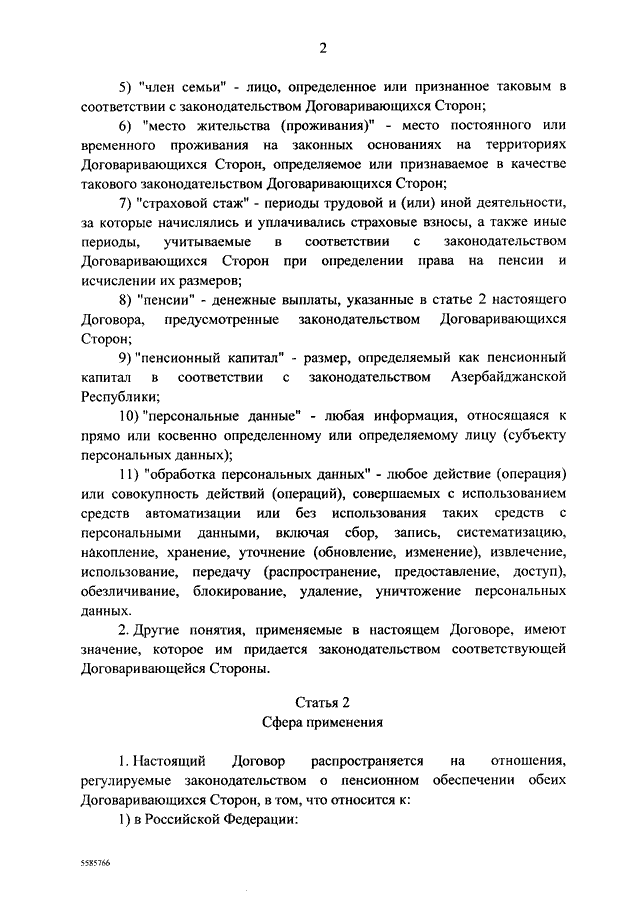 2

5) "член семьи" - лицо, определенное или признанное таковым в соответствии с законодательством Договаривающихся Сторон;

6) "место жительства (проживания)" - место постоянного или временного проживания на законных основаниях на территориях Договаривающихся Сторон, определяемое или признаваемое в качестве такового законодательством Договаривающихся Сторон;

7) "страховой стаж" - периоды трудовой и (или) иной деятельности, за которые начислялись и уплачивались страховые взносы, а также иные периоды, учитываемые в соответствии с законодательством Договаривающихся Сторон при определении права на пенсии и исчислении их размеров;

8) "пенсии" - денежные выплаты, указанные в статье 2 настоящего Договора, предусмотренные законодательством Договаривающихся Сторон;

9) "пенсионный капитал" - размер, определяемый как пенсионный капитал в соответствии с законодательством Азербайджанской Республики;

10) "персональные данные" - любая информация, относящаяся к прямо или косвенно определенному или определяемому лицу (субъекту персональных данных);

11) "обработка персональных данных" - любое действие (операция) или совокупность действий (операций), совершаемых с использованием средств автоматизации или без использования таких средств с персональными данными, включая сбор, запись, систематизацию, накопление, хранение, уточнение (обновление, изменение), извлечение, использование, передачу (распространение, предоставление, доступ), обезличивание, блокирование, удаление, уничтожение персональных данных.

2. Другие понятия, применяемые в настоящем Договоре, имеют значение, которое им придается законодательством соответствующей Договаривающейся Стороны.

Статья 2
Сфера применения

1. Настоящий Договор распространяется на отношения, регулируемые законодательством о пенсионном обеспечении обеих Договаривающихся Сторон, в том, что относится к:

1) в Российской Федерации:

5585766